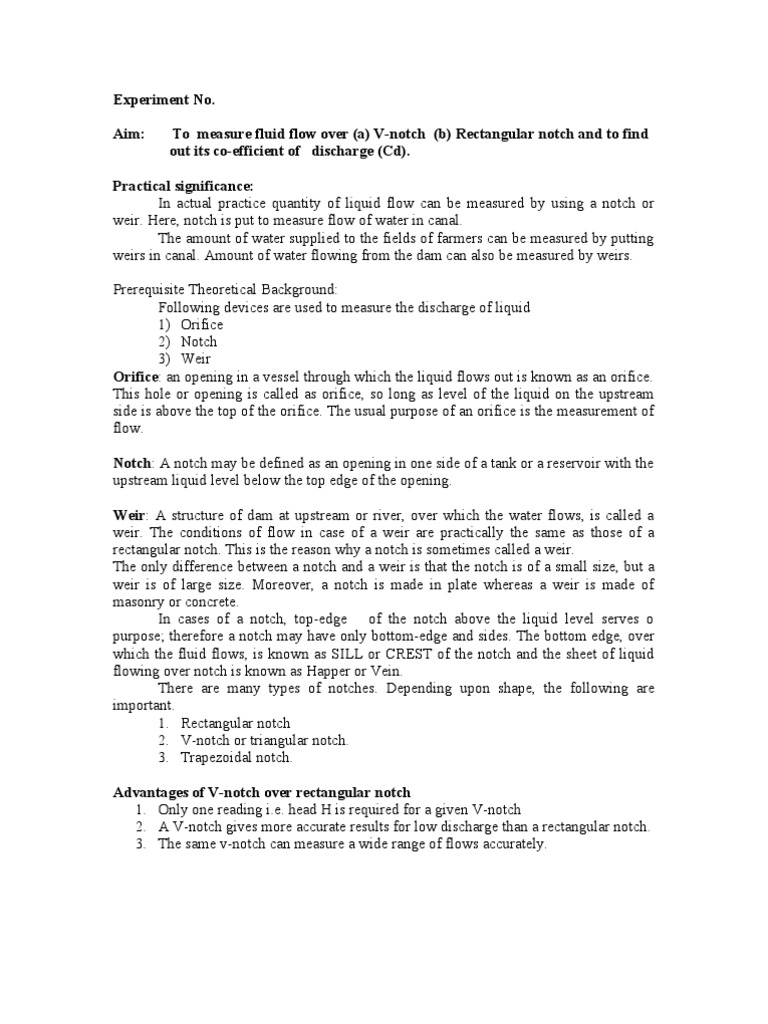 Experiment No.

Aim: To measure fluid flow over (a) V-notch (b) Rectangular notch and to find out its co-efficient of discharge (Cd).

Practical significance:

In actual practice quantity of liquid flow can be measured by using a notch or weir. Here, notch is put to measure flow of water in canal.

The amount of water supplied to the fields of farmers can be measured by putting weirs in canal. Amount of water flowing from the dam can also be measured by weirs.

Prerequisite Theoretical Background:

Following devices are used to measure the discharge of liquid
1) Orifice
2) Notch
3) Weir

Orifice: an opening in a vessel through which the liquid flows out is known as an orifice. This hole or opening is called as orifice, so long as level of the liquid on the upstream side is above the top of the orifice. The usual purpose of an orifice is the measurement of flow.

Notch: A notch may be defined as an opening in one side of a tank or a reservoir with the upstream liquid level below the top edge of the opening.

Weir: A structure of dam at upstream or river, over which the water flows, is called a weir. The conditions of flow in case of a weir are practically the same as those of a rectangular notch. This is the reason why a notch is sometimes called a weir.
The only difference between a notch and a weir is that the notch is of a small size, but a weir is of large size. Moreover, a notch is made in plate whereas a weir is made of masonry or concrete.

In cases of a notch, top-edge of the notch above the liquid level serves o purpose; therefore a notch may have only bottom-edge and sides. The bottom edge, over which the fluid flows, is known as SILL or CREST of the notch and the sheet of liquid flowing over notch is known as Happer or Vein.

There are many types of notches. Depending upon shape, the following are important.
1. Rectangular notch
2. V-notch or triangular notch.
3. Trapezoidal notch.

Advantages of V-notch over rectangular notch
1. Only one reading i.e. head H is required for a given V-notch
2. A V-notch gives more accurate results for low discharge than a rectangular notch.
3. The same v-notch can measure a wide range of flows accurately.